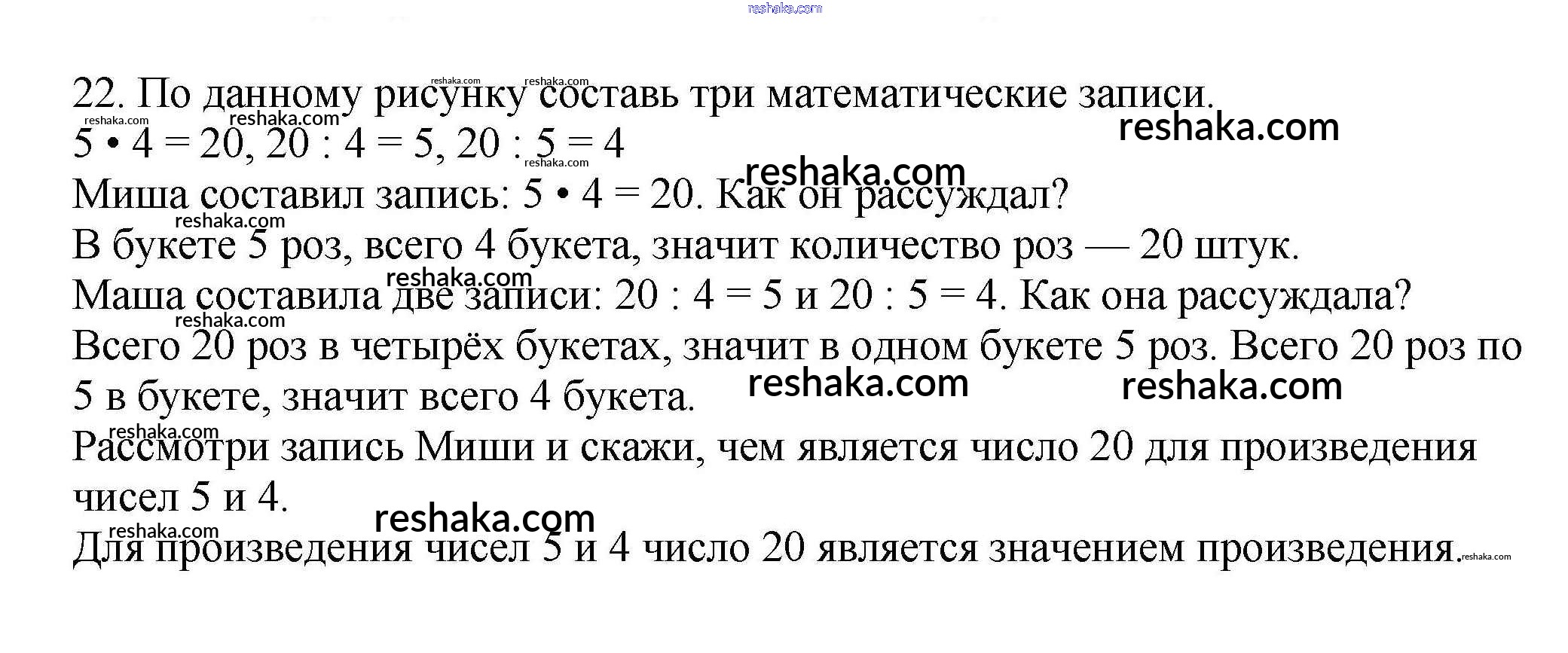 22. По данному рисунку составь три математические записи.

$5 \cdot 4 = 20$, $20 : 4 = 5$, $20 : 5 = 4$

Миша составил запись: $5 \cdot 4 = 20$. Как он рассуждал?

В букете 5 роз, всего 4 букета, значит количество роз — 20 штук.

Маша составила две записи: $20 : 4 = 5$ и $20 : 5 = 4$. Как она рассуждала?

Всего 20 роз в четырёх букетах, значит в одном букете 5 роз. Всего 20 роз по 5 в букете, значит всего 4 букета.

Рассмотри запись Миши и скажи, чем является число 20 для произведения чисел 5 и 4.

Для произведения чисел 5 и 4 число 20 является значением произведения.

reshaka.com